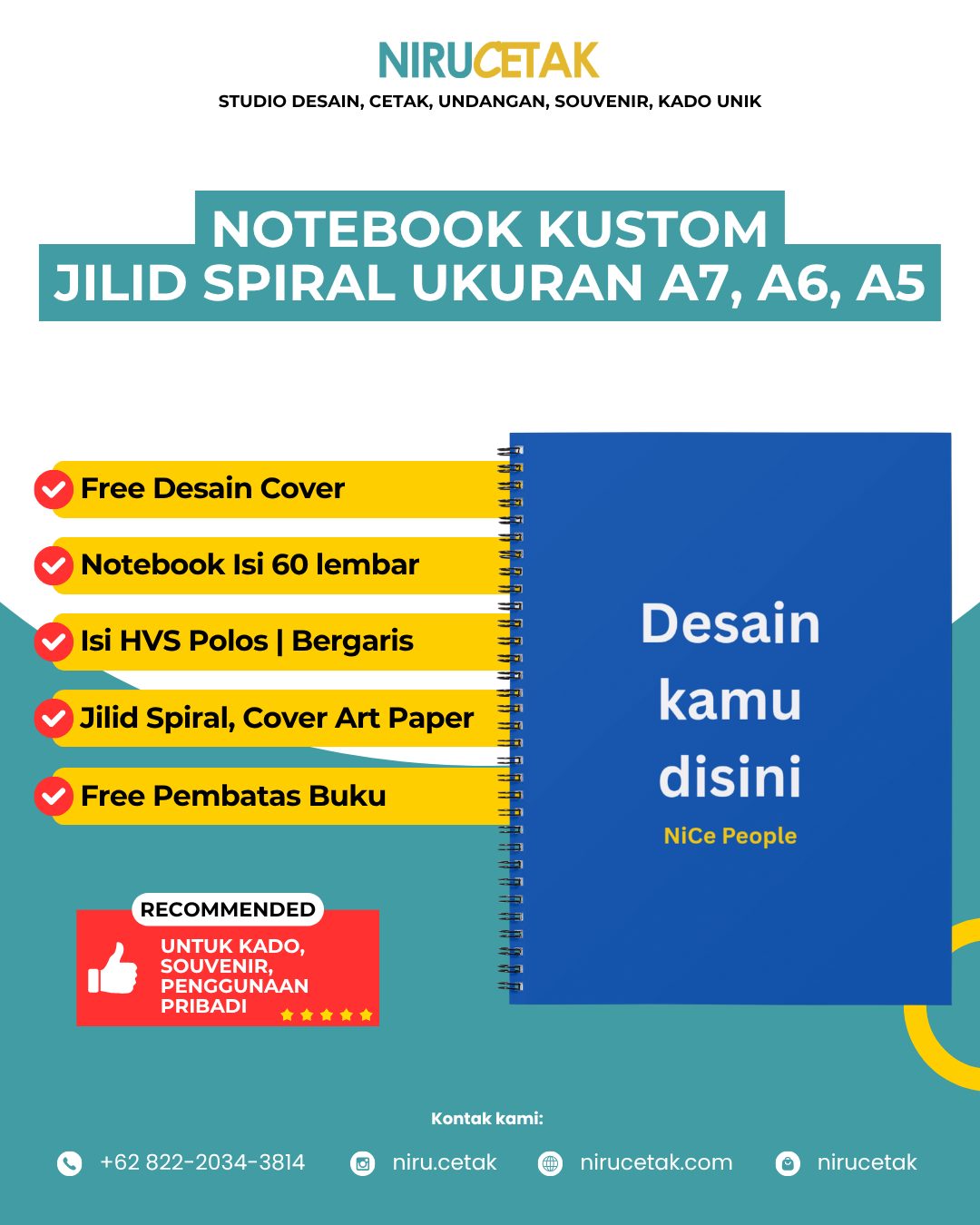 NIRUCETAK
STUDIO DESAIN, CETAK, UNDANGAN, SOUVENIR, KADO UNIK

NOTEBOOK KUSTOM
JILID SPIRAL UKURAN A7, A6, A5

Free Desain Cover
Notebook Isi 60 lembar
Isi HVS Polos | Bergaris
Jilid Spiral, Cover Art Paper
Free Pembatas Buku

Desain kamu disini
NiCe People

RECOMMENDED
UNTUK KADO, SOUVENIR, PENGGUNAAN PRIBADI

Kontak kami:
+62 822-2034-3814
niru.cetak
nirucetak.com
nirucetak